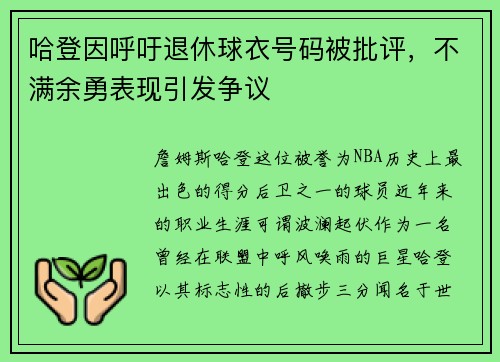 哈登因呼吁退休球衣号码被批评，不满余勇表现引发争议

詹姆斯哈登这位被誉为NBA历史上最出色的得分后卫之一的球员近年来的职业生涯可谓波澜起伏作为一名曾经在联盟中呼风唤雨的巨星哈登以其标志性的后撤步三分闻名于世